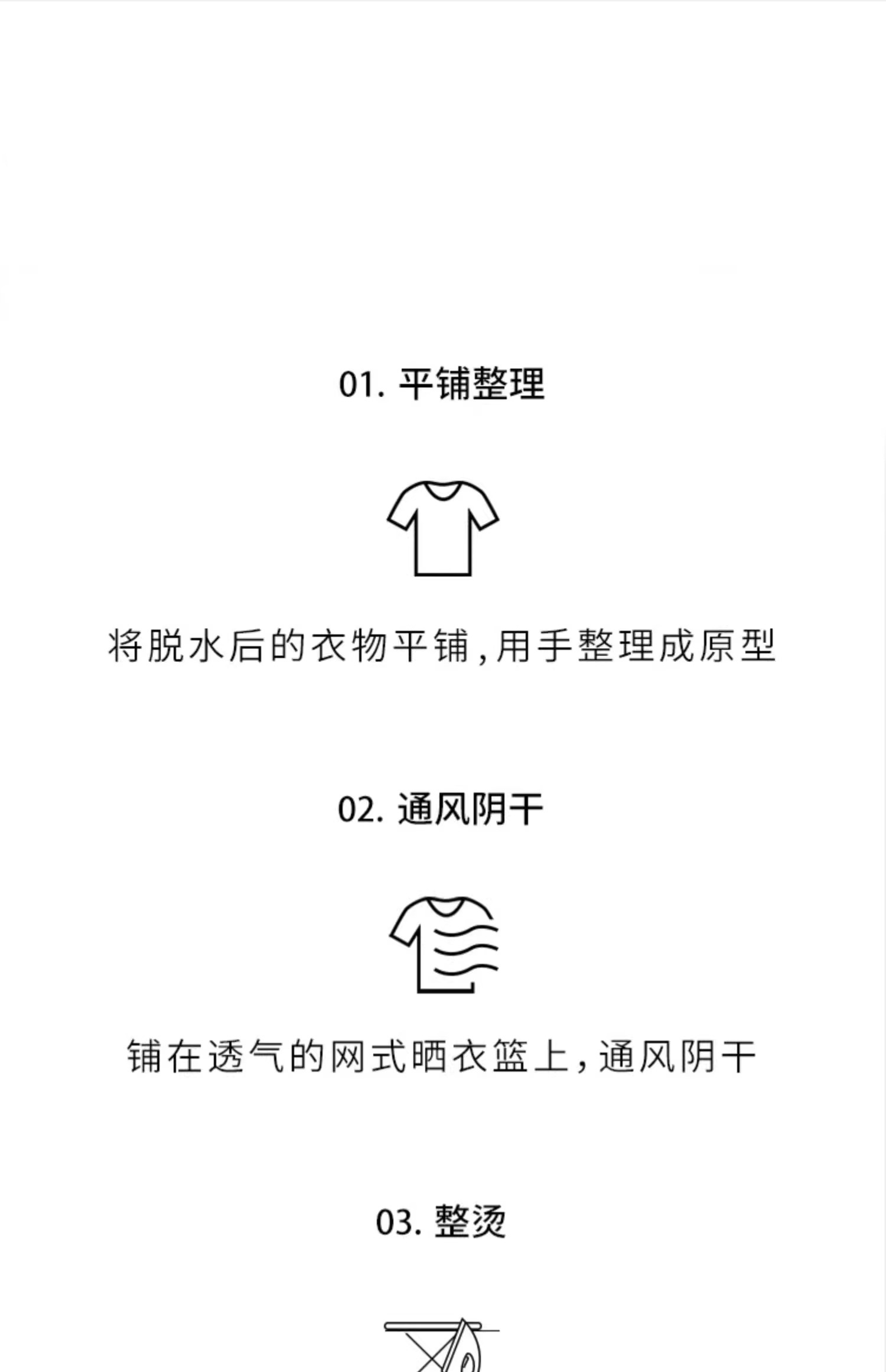 01.平铺整理

将脱水后的衣物平铺,用手整理成原型

02.通风阴干

铺在透气的网式晒衣篮上,通风阴干

03.整烫